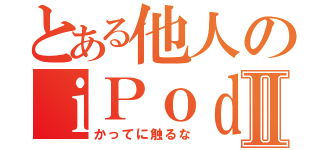 とある他人の
ｉＰｏｄⅡ
かってに触るな